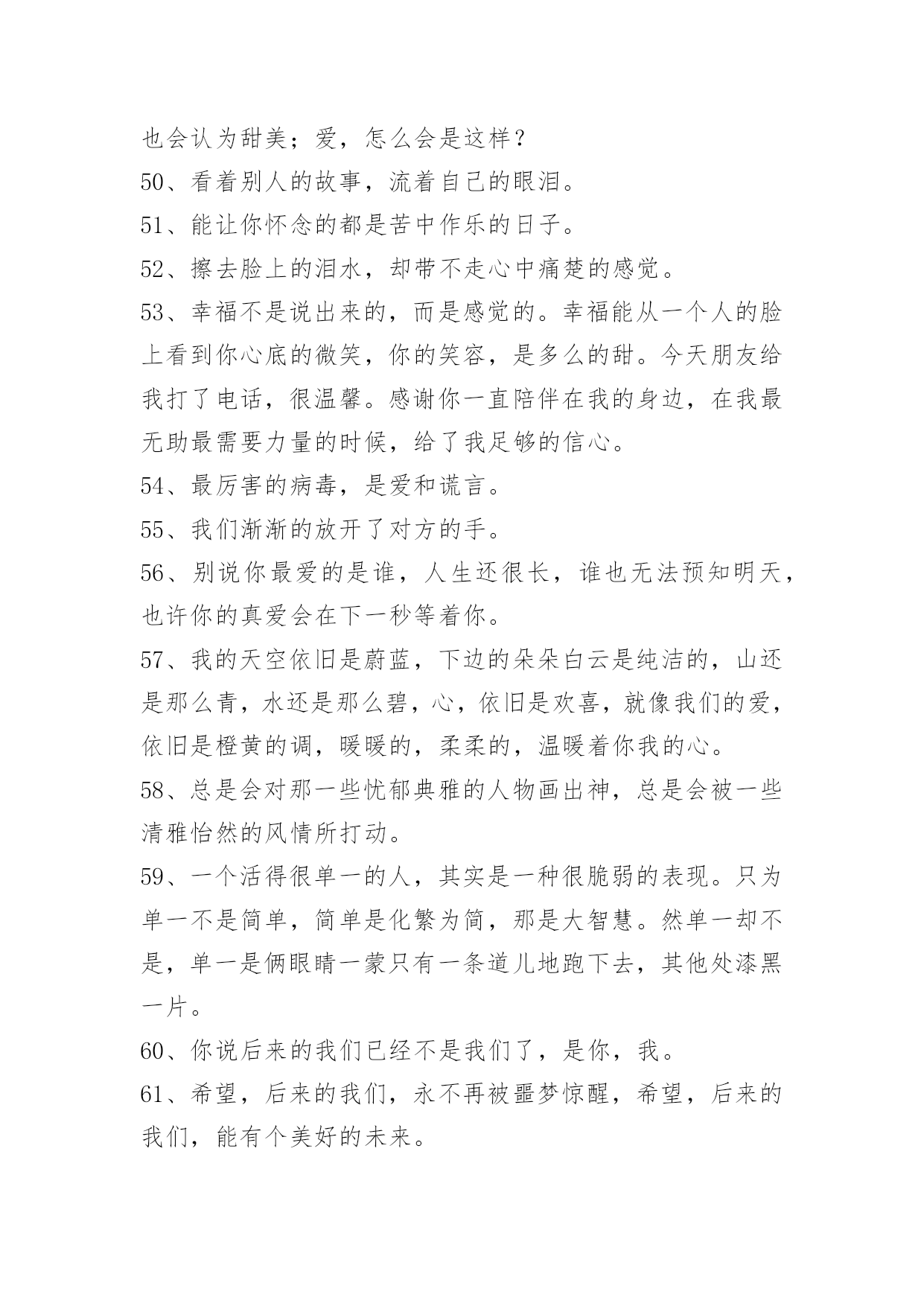 也会认为甜美；爱，怎么会是这样？

50、看着别人的故事，流着自己的眼泪。

51、能让你怀念的都是苦中作乐的日子。

52、擦去脸上的泪水，却带不走心中痛楚的感觉。

53、幸福不是说出来的，而是感觉的。幸福能从一个人的脸上看到你心底的微笑，你的笑容，是多么的甜。今天朋友给我打了电话，很温馨。感谢你一直陪伴在我的身边，在我最无助最需要力量的时候，给了我足够的信心。

54、最厉害的病毒，是爱和谎言。

55、我们渐渐的放开了对方的手。

56、别说你最爱的是谁，人生还很长，谁也无法预知明天，也许你的真爱会在下一秒等着你。

57、我的天空依旧是蔚蓝，下边的朵朵白云是纯洁的，山还是那么青，水还是那么碧，心，依旧是欢喜，就像我们的爱，依旧是橙黄的调，暖暖的，柔柔的，温暖着你我的心。

58、总是会对那一些忧郁典雅的人物画出神，总是会被一些清雅怡然的风情所打动。

59、一个活得很单一的人，其实是一种很脆弱的表现。只为单一不是简单，简单是化繁为简，那是大智慧。然单一却不是，单一是俩眼睛一蒙只有一条道儿地跑下去，其他处漆黑一片。

60、你说后来的我们已经不是我们了，是你，我。

61、希望，后来的我们，永不再被噩梦惊醒，希望，后来的我们，能有个美好的未来。